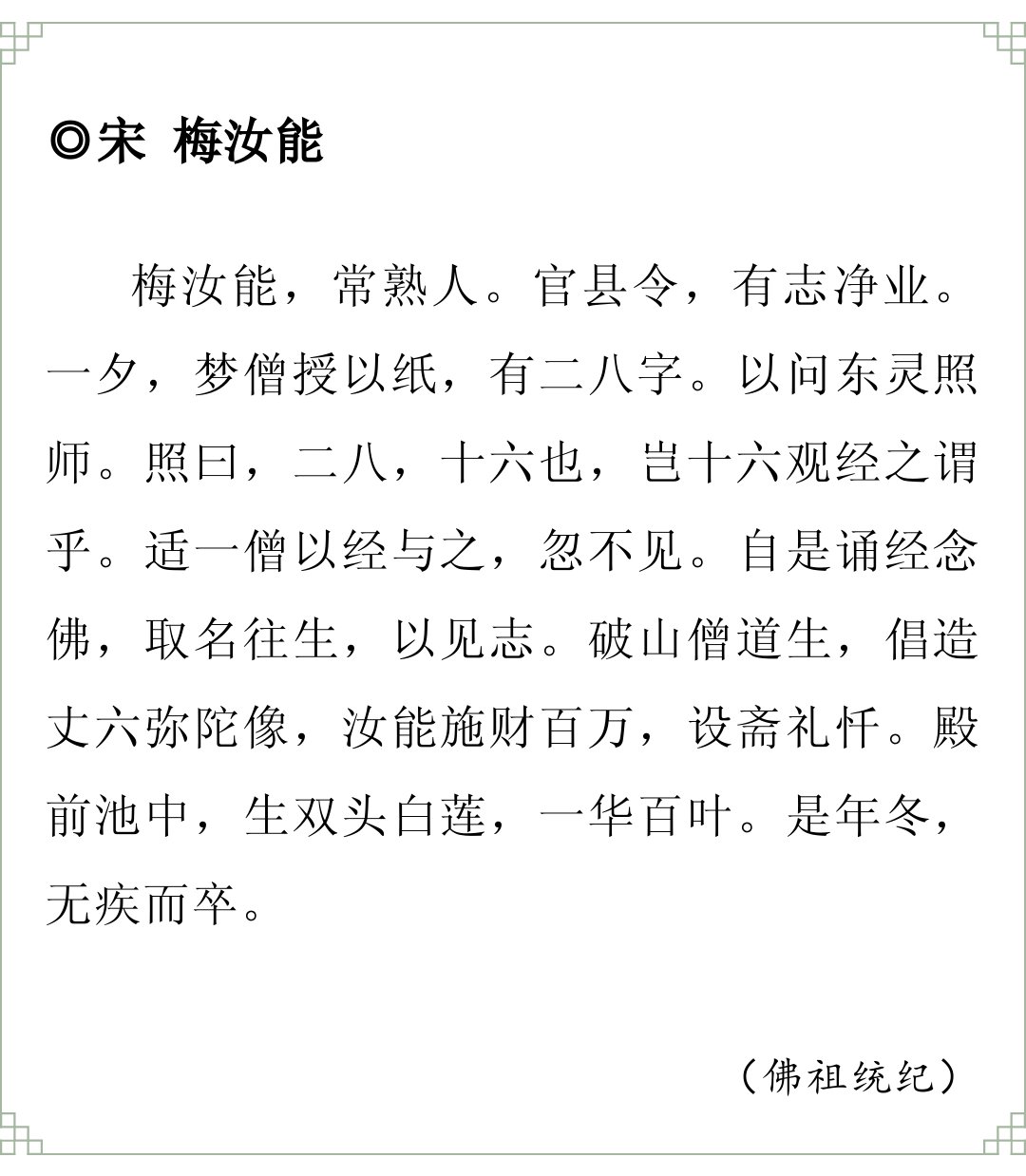 ◎宋 梅汝能

梅汝能，常熟人。官县令，有志净业。一夕，梦僧授以纸，有二八字。以问东灵照师。照曰，二八，十六也，岂十六观经之谓乎。适一僧以经与之，忽不见。自是诵经念佛，取名往生，以见志。破山僧道生，倡造丈六弥陀像，汝能施财百万，设斋礼忏。殿前池中，生双头白莲，一华百叶。是年冬，无疾而卒。

（佛祖统纪）